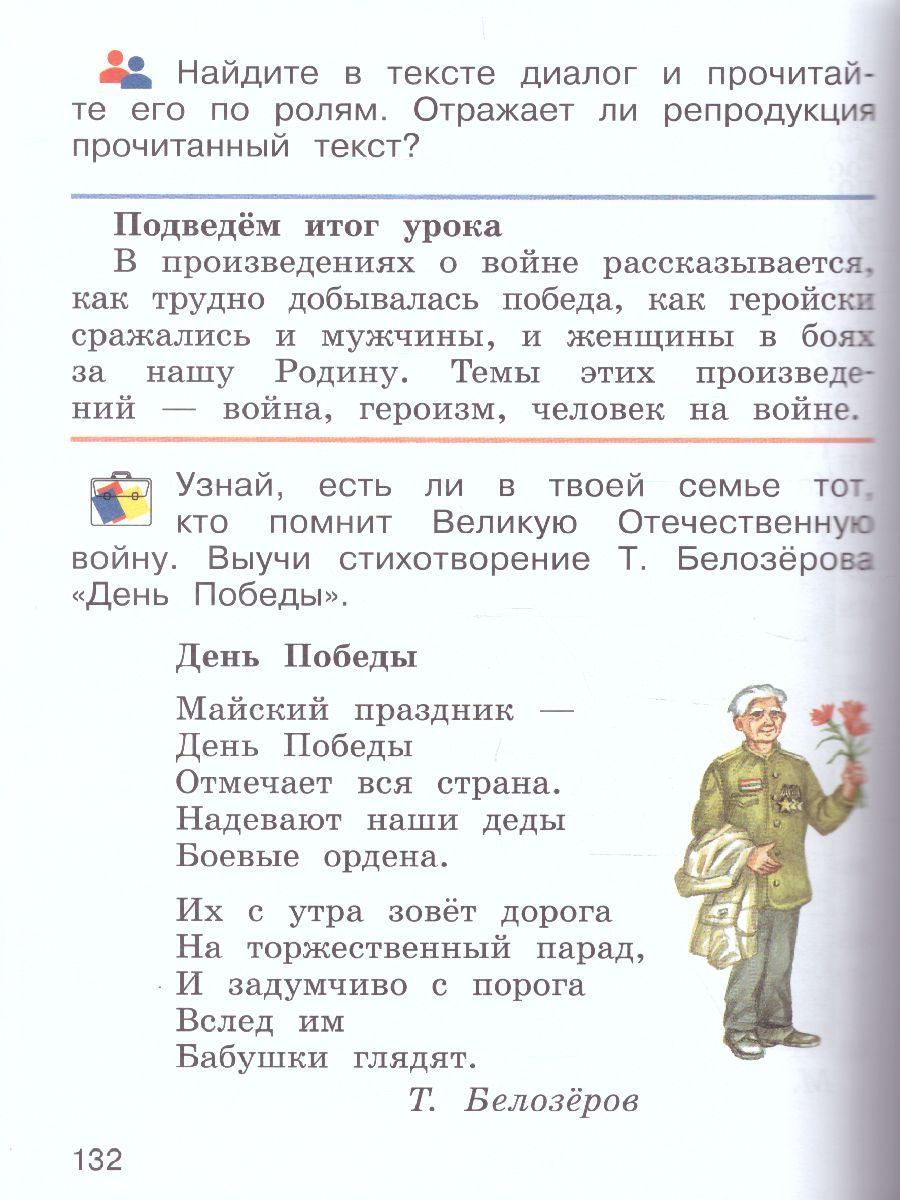 Найдите в тексте диалог и прочитайте его по ролям. Отражает ли репродукция прочитанный текст?

Подведём итог урока
В произведениях о войне рассказывается, как трудно добывалась победа, как геройски сражались и мужчины, и женщины в боях за нашу Родину. Темы этих произведений — война, героизм, человек на войне.

Узнай, есть ли в твоей семье тот, кто помнит Великую Отечественную войну. Выучи стихотворение Т. Белозёрова «День Победы».

День Победы

Майский праздник —
День Победы
Отмечает вся страна.
Надевают наши деды
Боевые ордена.

Их с утра зовёт дорога
На торжественный парад,
И задумчиво с порога
Вслед им
Бабушки глядят.

Т. Белозёров

132